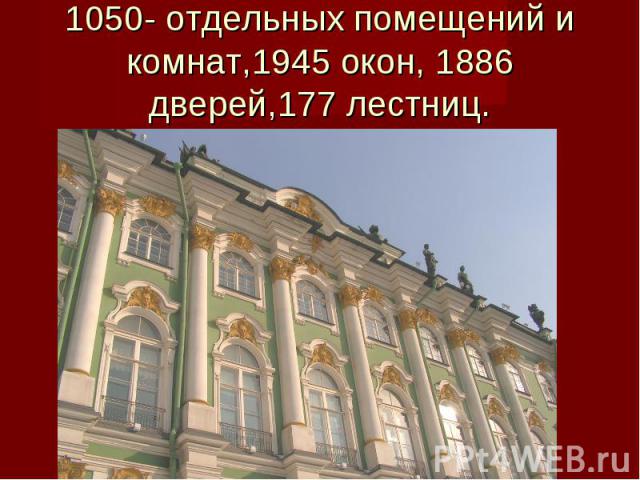 1050- отдельных помещений и комнат,1945 окон, 1886 дверей,177 лестниц.

PPt4WEB.ru